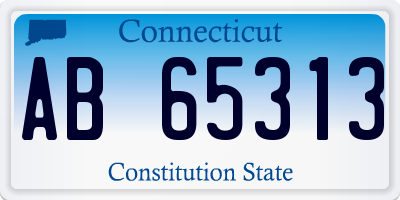 Connecticut

AB 65313

Constitution State